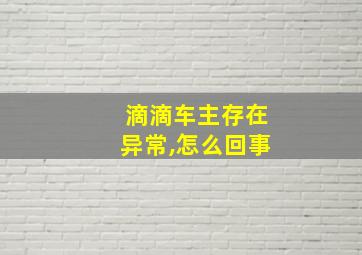 滴滴车主存在异常,怎么回事